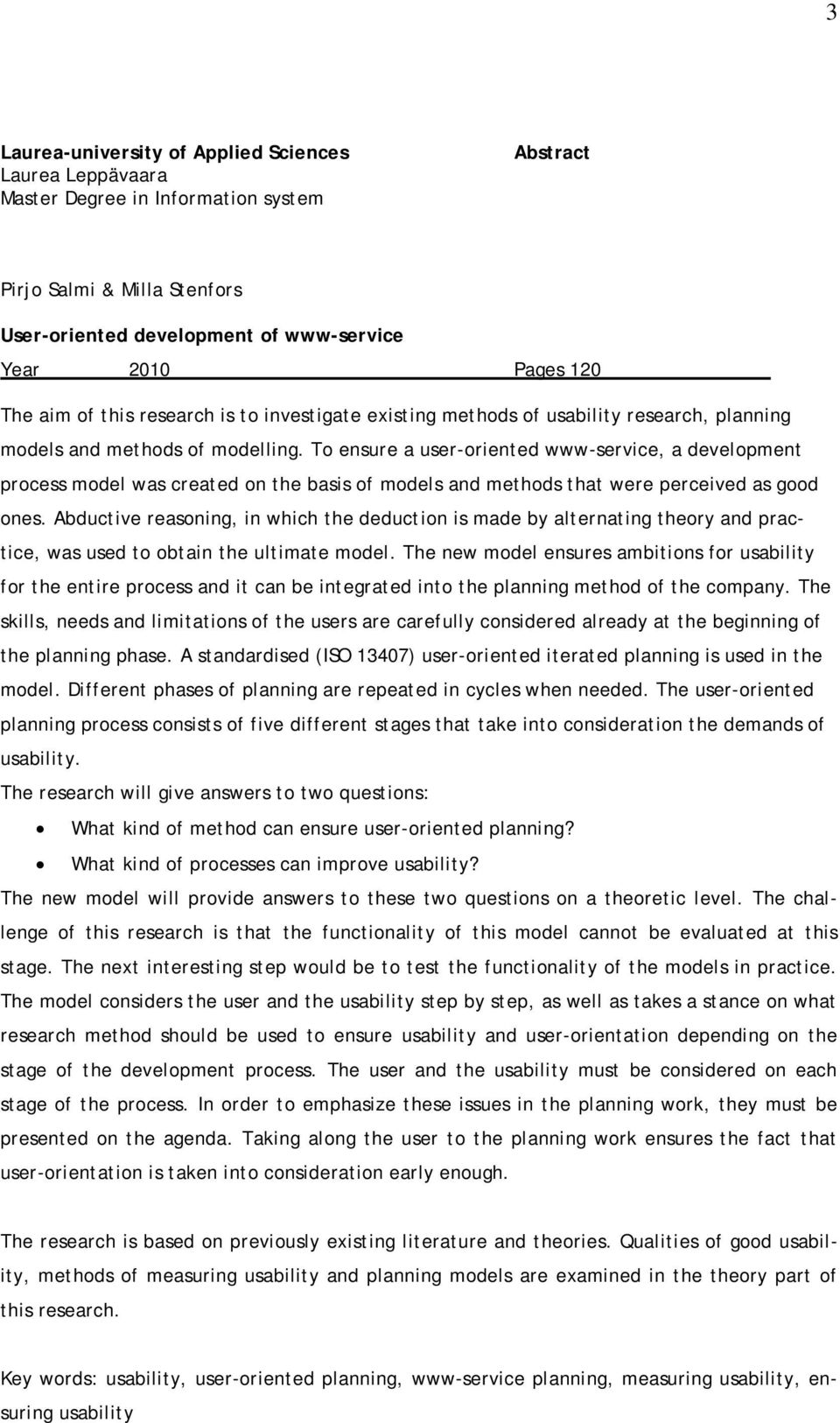 3

Laurea-university of Applied Sciences
Laurea Leppävaara
Master Degree in Information system

Abstract

Pirjo Salmi & Milla Stenfors

User-oriented development of www-service

Year 2010 Pages 120

The aim of this research is to investigate existing methods of usability research, planning models and methods of modelling. To ensure a user-oriented www-service, a development process model was created on the basis of models and methods that were perceived as good ones. Abductive reasoning, in which the deduction is made by alternating theory and practice, was used to obtain the ultimate model. The new model ensures ambitions for usability for the entire process and it can be integrated into the planning method of the company. The skills, needs and limitations of the users are carefully considered already at the beginning of the planning phase. A standardised (ISO 13407) user-oriented iterated planning is used in the model. Different phases of planning are repeated in cycles when needed. The user-oriented planning process consists of five different stages that take into consideration the demands of usability.
The research will give answers to two questions:

• What kind of method can ensure user-oriented planning?
• What kind of processes can improve usability?

The new model will provide answers to these two questions on a theoretic level. The challenge of this research is that the functionality of this model cannot be evaluated at this stage. The next interesting step would be to test the functionality of the models in practice. The model considers the user and the usability step by step, as well as takes a stance on what research method should be used to ensure usability and user-orientation depending on the stage of the development process. The user and the usability must be considered on each stage of the process. In order to emphasize these issues in the planning work, they must be presented on the agenda. Taking along the user to the planning work ensures the fact that user-orientation is taken into consideration early enough.

The research is based on previously existing literature and theories. Qualities of good usability, methods of measuring usability and planning models are examined in the theory part of this research.

Key words: usability, user-oriented planning, www-service planning, measuring usability, ensuring usability